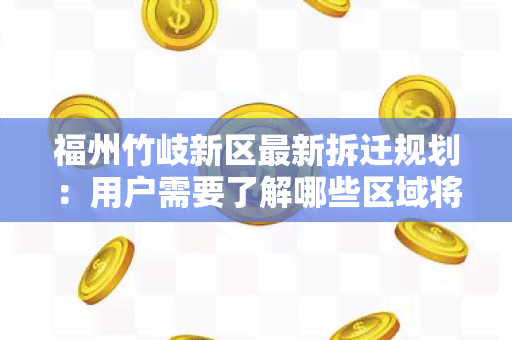 福州竹岐新区最新拆迁规划：用户需要了解哪些区域将